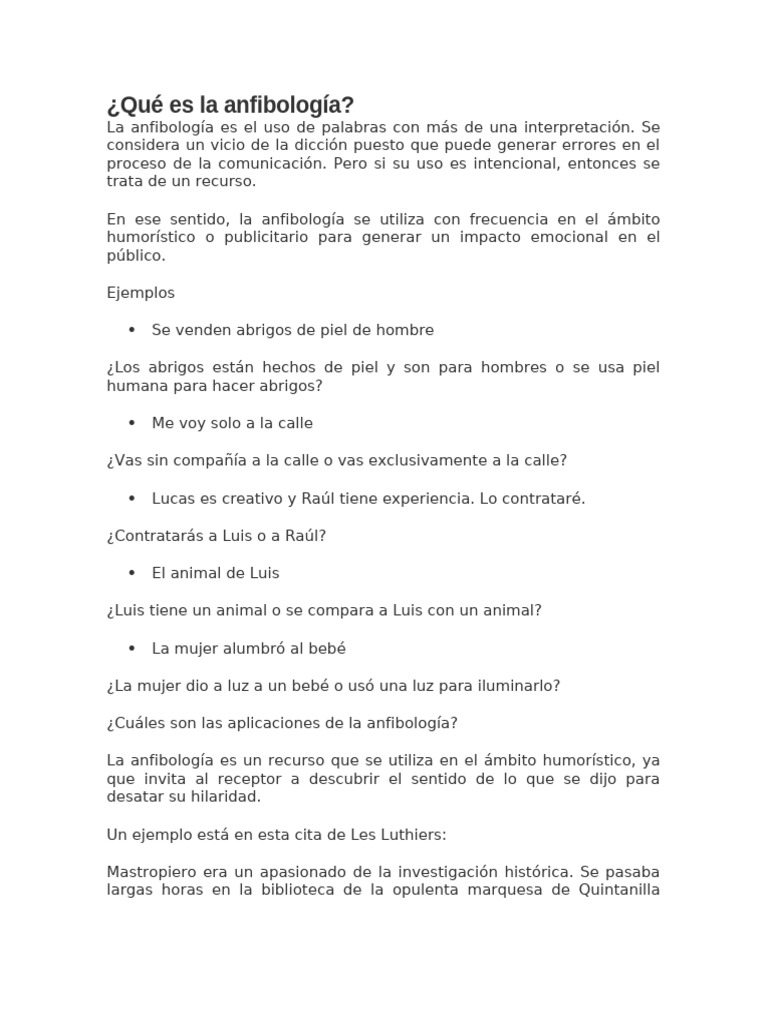 ¿Qué es la anfibología?

La anfibología es el uso de palabras con más de una interpretación. Se considera un vicio de la dicción puesto que puede generar errores en el proceso de la comunicación. Pero si su uso es intencional, entonces se trata de un recurso.

En ese sentido, la anfibología se utiliza con frecuencia en el ámbito humorístico o publicitario para generar un impacto emocional en el público.

Ejemplos

• Se venden abrigos de piel de hombre

¿Los abrigos están hechos de piel y son para hombres o se usa piel humana para hacer abrigos?

• Me voy solo a la calle

¿Vas sin compañía a la calle o vas exclusivamente a la calle?

• Lucas es creativo y Raúl tiene experiencia. Lo contrataré.

¿Contratarás a Luis o a Raúl?

• El animal de Luis

¿Luis tiene un animal o se compara a Luis con un animal?

• La mujer alumbró al bebé

¿La mujer dio a luz a un bebé o usó una luz para iluminarlo?

¿Cuáles son las aplicaciones de la anfibología?

La anfibología es un recurso que se utiliza en el ámbito humorístico, ya que invita al receptor a descubrir el sentido de lo que se dijo para desatar su hilaridad.

Un ejemplo está en esta cita de Les Luthiers:

Mastropiero era un apasionado de la investigación histórica. Se pasaba largas horas en la biblioteca de la opulenta marquesa de Quintanilla